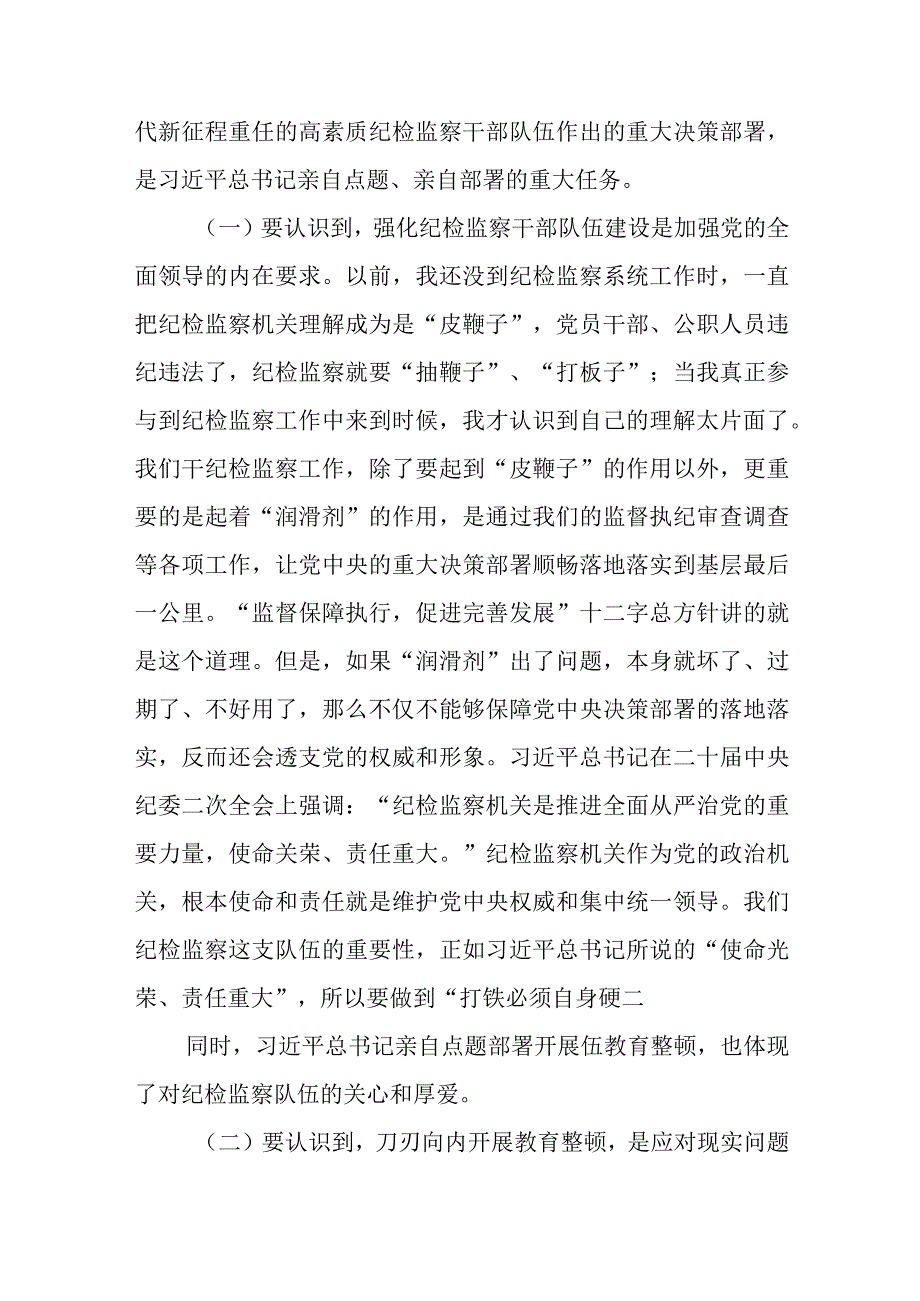 代新征程重任的高素质纪检监察干部队伍作出的重大决策部署，是习近平总书记亲自点题、亲自部署的重大任务。

（一）要认识到，强化纪检监察干部队伍建设是加强党的全面领导的内在要求。以前，我还没到纪检监察系统工作时，一直把纪检监察机关理解成为是“皮鞭子”，党员干部、公职人员违纪违法了，纪检监察就要“抽鞭子”、“打板子”；当我真正参与到纪检监察工作中来到时候，我才认识到自己的理解太片面了。我们干纪检监察工作，除了要起到“皮鞭子”的作用以外，更重要的是起着“润滑剂”的作用，是通过我们的监督执纪审查调查等各项工作，让党中央的重大决策部署顺畅落地落实到基层最后一公里。“监督保障执行，促进完善发展”十二字总方针讲的就是这个道理。但是，如果“润滑剂”出了问题，本身就坏了、过期了、不好用了，那么不仅不能够保障党中央决策部署的落地落实，反而还会透支党的权威和形象。习近平总书记在二十届中央纪委二次全会上强调：“纪检监察机关是推进全面从严治党的重要力量，使命关荣、责任重大。”纪检监察机关作为党的政治机关，根本使命和责任就是维护党中央权威和集中统一领导。我们纪检监察这支队伍的重要性，正如习近平总书记所说的“使命光荣、责任重大”，所以要做到“打铁必须自身硬二

同时，习近平总书记亲自点题部署开展伍教育整顿，也体现了对纪检监察队伍的关心和厚爱。

（二）要认识到，刀刃向内开展教育整顿，是应对现实问题